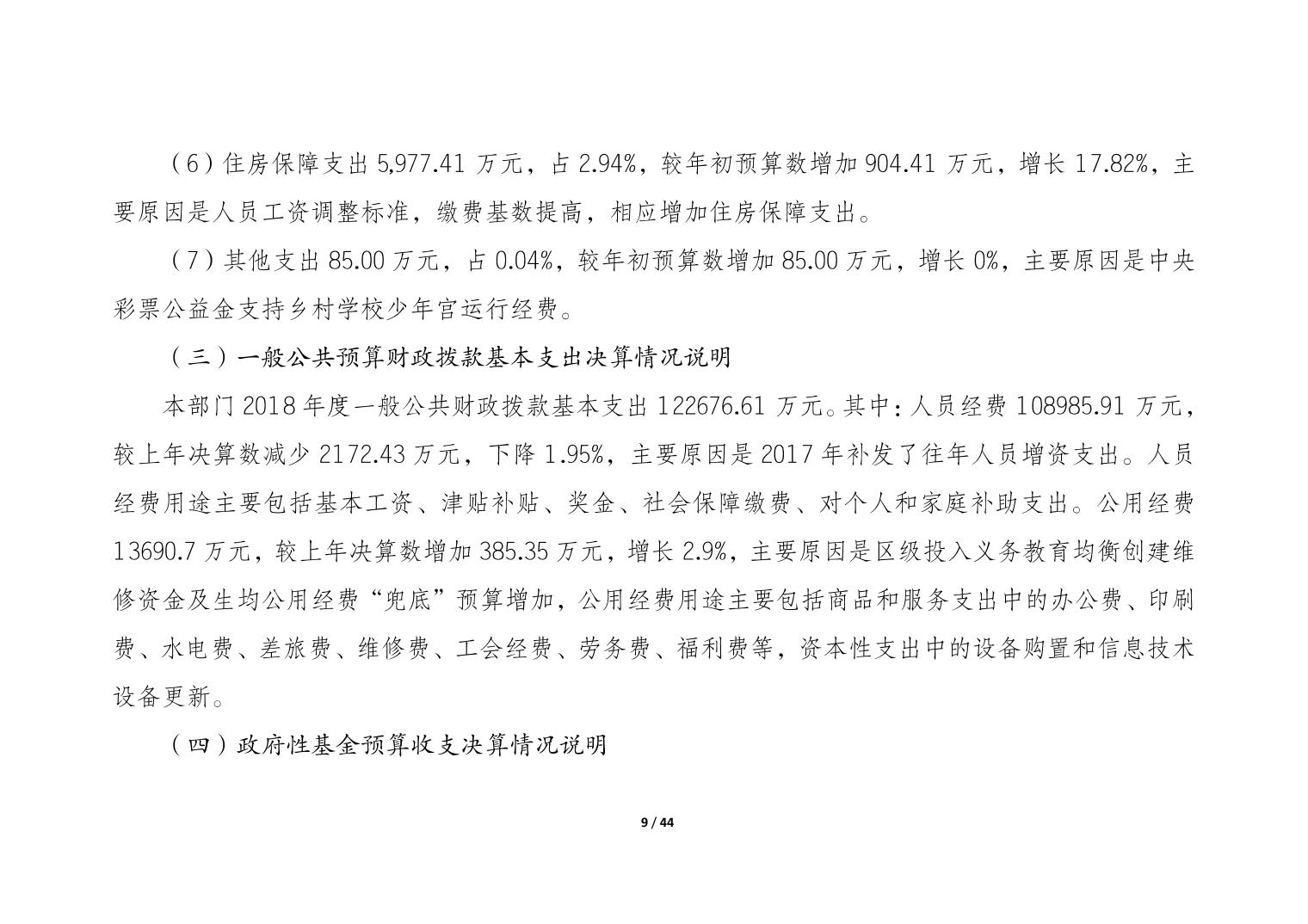 （6）住房保障支出 5,977.41 万元，占 2.94%，较年初预算数增加 904.41 万元，增长 17.82%，主要原因是人员工资调整标准，缴费基数提高，相应增加住房保障支出。

（7）其他支出 85.00 万元，占 0.04%，较年初预算数增加 85.00 万元，增长 0%，主要原因是中央彩票公益金支持乡村学校少年宫运行经费。

（三）一般公共预算财政拨款基本支出决算情况说明

本部门 2018 年度一般公共财政拨款基本支出 122676.61 万元。其中：人员经费 108985.91 万元，较上年决算数减少 2172.43 万元，下降 1.95%，主要原因是 2017 年补发了往年人员增资支出。人员经费用途主要包括基本工资、津贴补贴、奖金、社会保障缴费、对个人和家庭补助支出。公用经费 13690.7 万元，较上年决算数增加 385.35 万元，增长 2.9%，主要原因是区级投入义务教育均衡创建维修资金及生均公用经费“兜底”预算增加，公用经费用途主要包括商品和服务支出中的办公费、印刷费、水电费、差旅费、维修费、工会经费、劳务费、福利费等，资本性支出中的设备购置和信息技术设备更新。

（四）政府性基金预算收支决算情况说明

9 / 44